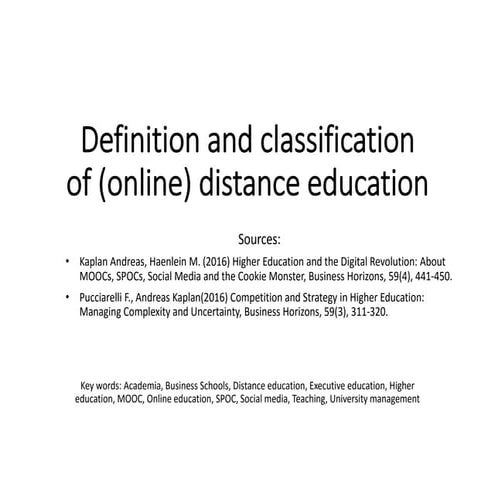 Definition and classification of (online) distance education

Sources:

• Kaplan Andreas, Haenlein M. (2016) Higher Education and the Digital Revolution: About MOOCs, SPOCs, Social Media and the Cookie Monster, Business Horizons, 59(4), 441-450.

• Pucciarelli F., Andreas Kaplan(2016) Competition and Strategy in Higher Education: Managing Complexity and Uncertainty, Business Horizons, 59(3), 311-320.

Key words: Academia, Business Schools, Distance education, Executive education, Higher education, MOOC, Online education, SPOC, Social media, Teaching, University management